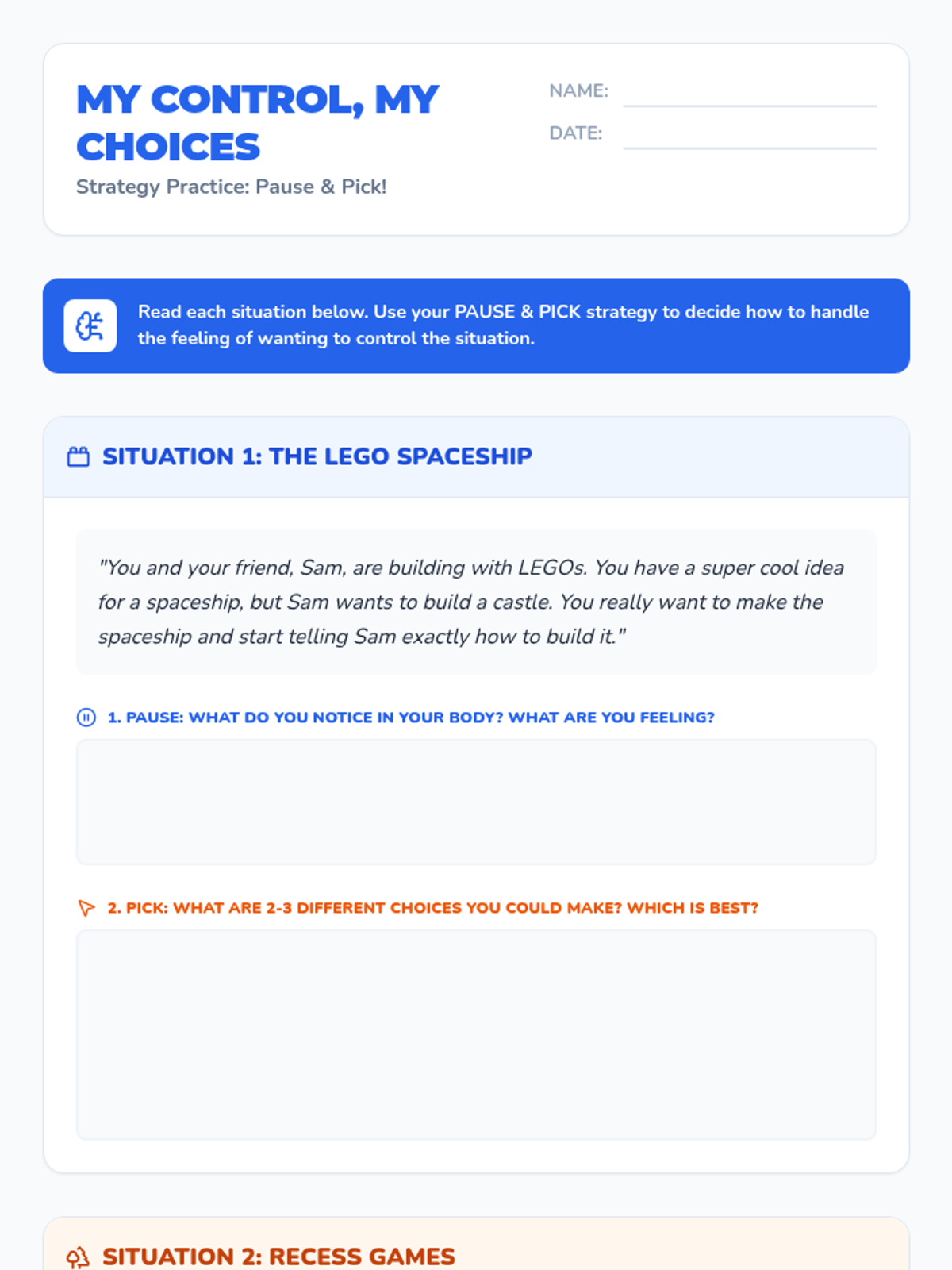 MY CONTROL, MY CHOICES

Strategy Practice: Pause & Pick!

NAME:

DATE:

Read each situation below. Use your PAUSE & PICK strategy to decide how to handle the feeling of wanting to control the situation.

SITUATION 1: THE LEGO SPACESHIP

"You and your friend, Sam, are building with LEGOs. You have a super cool idea for a spaceship, but Sam wants to build a castle. You really want to make the spaceship and start telling Sam exactly how to build it."

1. PAUSE: WHAT DO YOU NOTICE IN YOUR BODY? WHAT ARE YOU FEELING?

2. PICK: WHAT ARE 2-3 DIFFERENT CHOICES YOU COULD MAKE? WHICH IS BEST?

SITUATION 2: RECESS GAMES